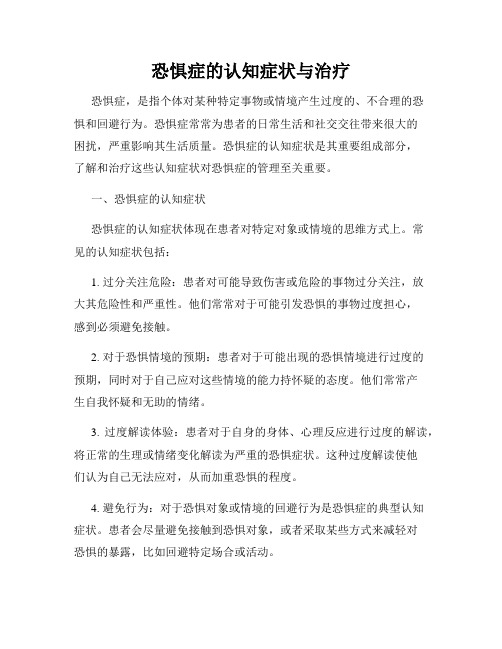 恐惧症的认知症状与治疗

恐惧症，是指个体对某种特定事物或情境产生过度的、不合理的恐惧和回避行为。恐惧症常常为患者的日常生活和社交交往带来很大的困扰，严重影响其生活质量。恐惧症的认知症状是其重要组成部分，了解和治疗这些认知症状对恐惧症的管理至关重要。

一、恐惧症的认知症状

恐惧症的认知症状体现在患者对特定对象或情境的思维方式上。常见的认知症状包括：

1. 过分关注危险：患者对可能导致伤害或危险的事物过分关注，放大其危险性和严重性。他们常常对于可能引发恐惧的事物过度担心，感到必须避免接触。

2. 对于恐惧情境的预期：患者对于可能出现的恐惧情境进行过度的预期，同时对于自己应对这些情境的能力持怀疑的态度。他们常常产生自我怀疑和无助的情绪。

3. 过度解读体验：患者对于自身的身体、心理反应进行过度的解读，将正常的生理或情绪变化解读为严重的恐惧症状。这种过度解读使他们认为自己无法应对，从而加重恐惧的程度。

4. 避免行为：对于恐惧对象或情境的回避行为是恐惧症的典型认知症状。患者会尽量避免接触到恐惧对象，或者采取某些方式来减轻对恐惧的暴露，比如回避特定场合或活动。